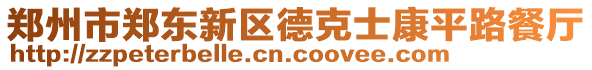 郑州市郑东新区德克士康平路餐厅
http://zzpeterbelle.cn.coovee.com